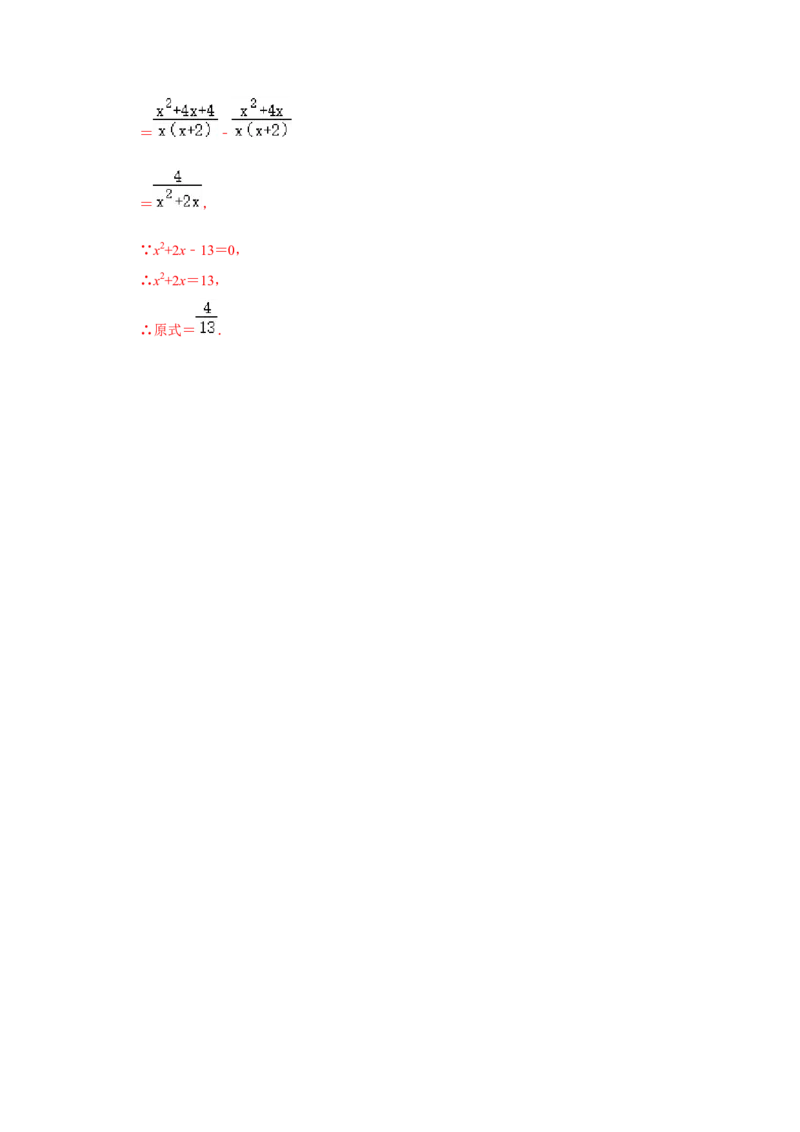 $=\frac{x^2+4x+4}{x(x+2)}-\frac{x^2+4x}{x(x+2)}$

$=\frac{4}{x^2+2x}$，

∵$x^2+2x-13=0$，

∴$x^2+2x=13$，

∴原式$=\frac{4}{13}$．